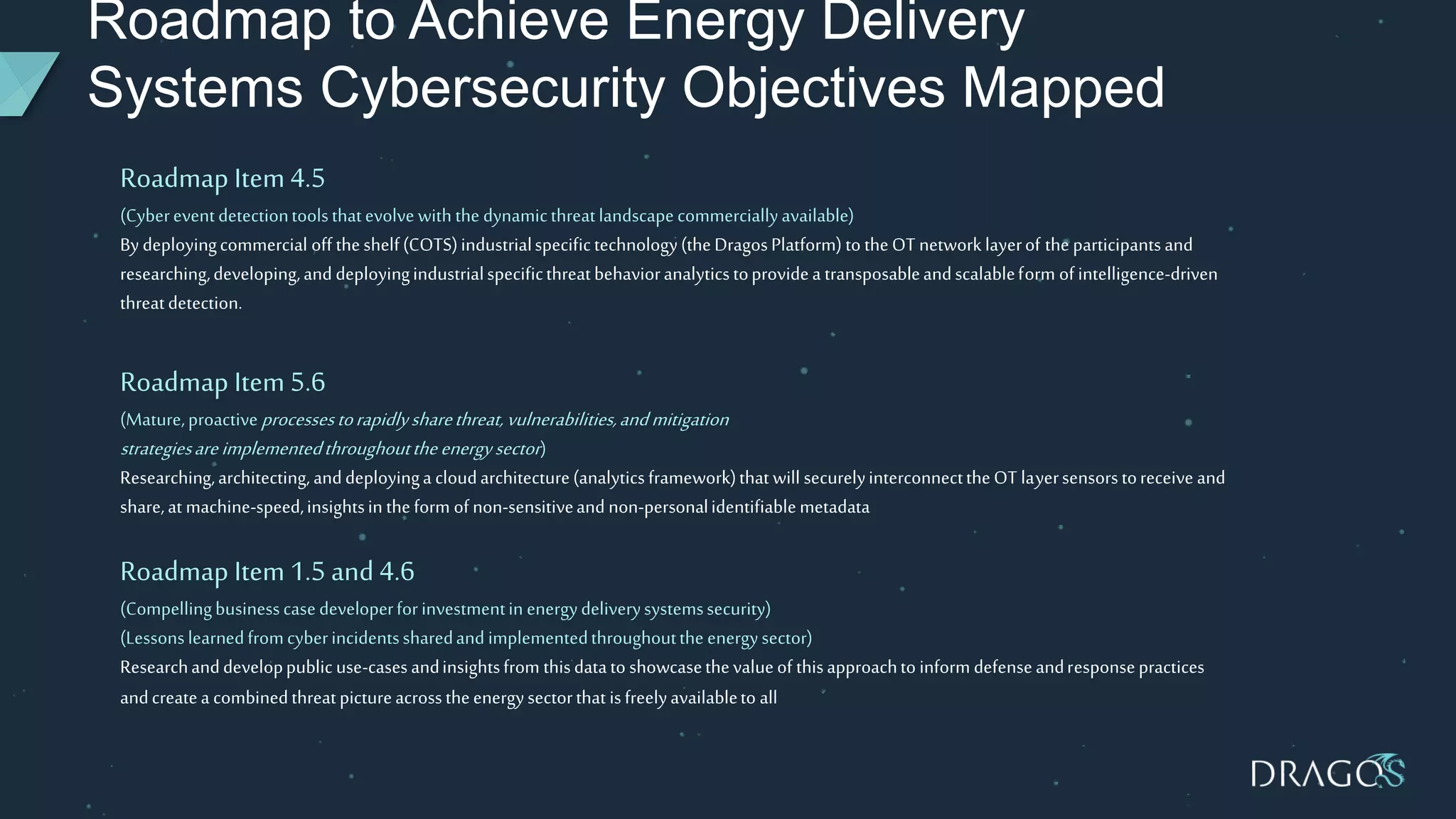 Roadmap to Achieve Energy Delivery Systems Cybersecurity Objectives Mapped

Roadmap Item 4.5

(Cyber event detection tools that evolve with the dynamic threat landscape commercially available)

By deploying commercial off the shelf (COTS) industrial specific technology (the Dragos Platform) to the OT network layer of the participants and researching, developing, and deploying industrial specific threat behavior analytics to provide a transposable and scalable form of intelligence-driven threat detection.

Roadmap Item 5.6

(Mature, proactive processes to rapidly share threat, vulnerabilities, and mitigation strategies are implemented throughout the energy sector)

Researching, architecting, and deploying a cloud architecture (analytics framework) that will securely interconnect the OT layer sensors to receive and share, at machine-speed, insights in the form of non-sensitive and non-personal identifiable metadata

Roadmap Item 1.5 and 4.6

(Compelling business case developer for investment in energy delivery systems security)

(Lessons learned from cyber incidents shared and implemented throughout the energy sector)

Research and develop public use-cases and insights from this data to showcase the value of this approach to inform defense and response practices and create a combined threat picture across the energy sector that is freely available to all

DRAGOS